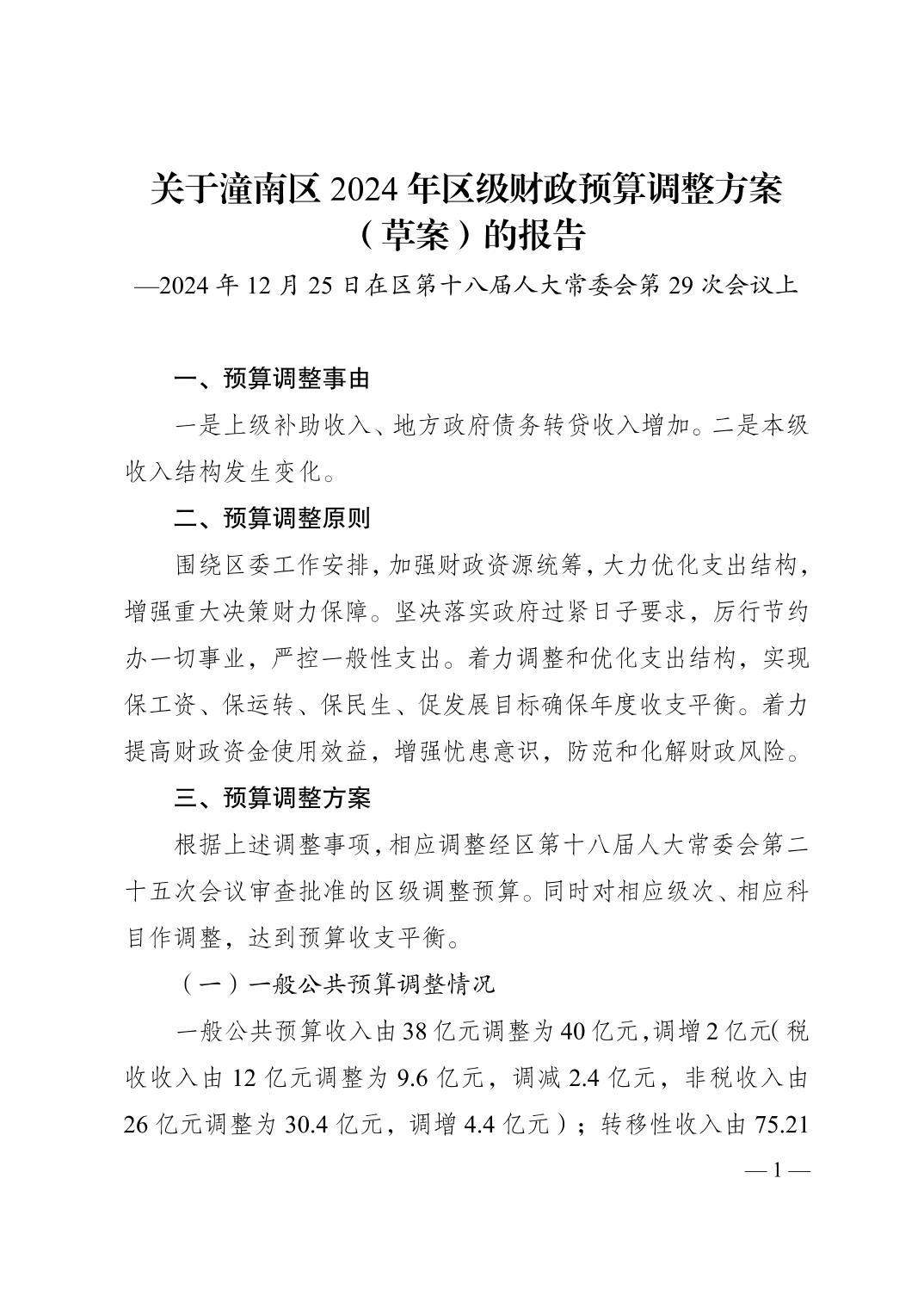 关于潼南区 2024 年区级财政预算调整方案（草案）的报告

—2024 年 12 月 25 日在区第十八届人大常委会第 29 次会议上

一、预算调整事由

一是上级补助收入、地方政府债务转贷收入增加。二是本级收入结构发生变化。

二、预算调整原则

围绕区委工作安排，加强财政资源统筹，大力优化支出结构，增强重大决策财力保障。坚决落实政府过紧日子要求，厉行节约办一切事业，严控一般性支出。着力调整和优化支出结构，实现保工资、保运转、保民生、促发展目标确保年度收支平衡。着力提高财政资金使用效益，增强忧患意识，防范和化解财政风险。

三、预算调整方案

根据上述调整事项，相应调整经区第十八届人大常委会第二十五次会议审查批准的区级调整预算。同时对相应级次、相应科目作调整，达到预算收支平衡。

（一）一般公共预算调整情况

一般公共预算收入由 38 亿元调整为 40 亿元，调增 2 亿元（税收收入由 12 亿元调整为 9.6 亿元，调减 2.4 亿元，非税收入由 26 亿元调整为 30.4 亿元，调增 4.4 亿元）；转移性收入由 75.21

— 1 —